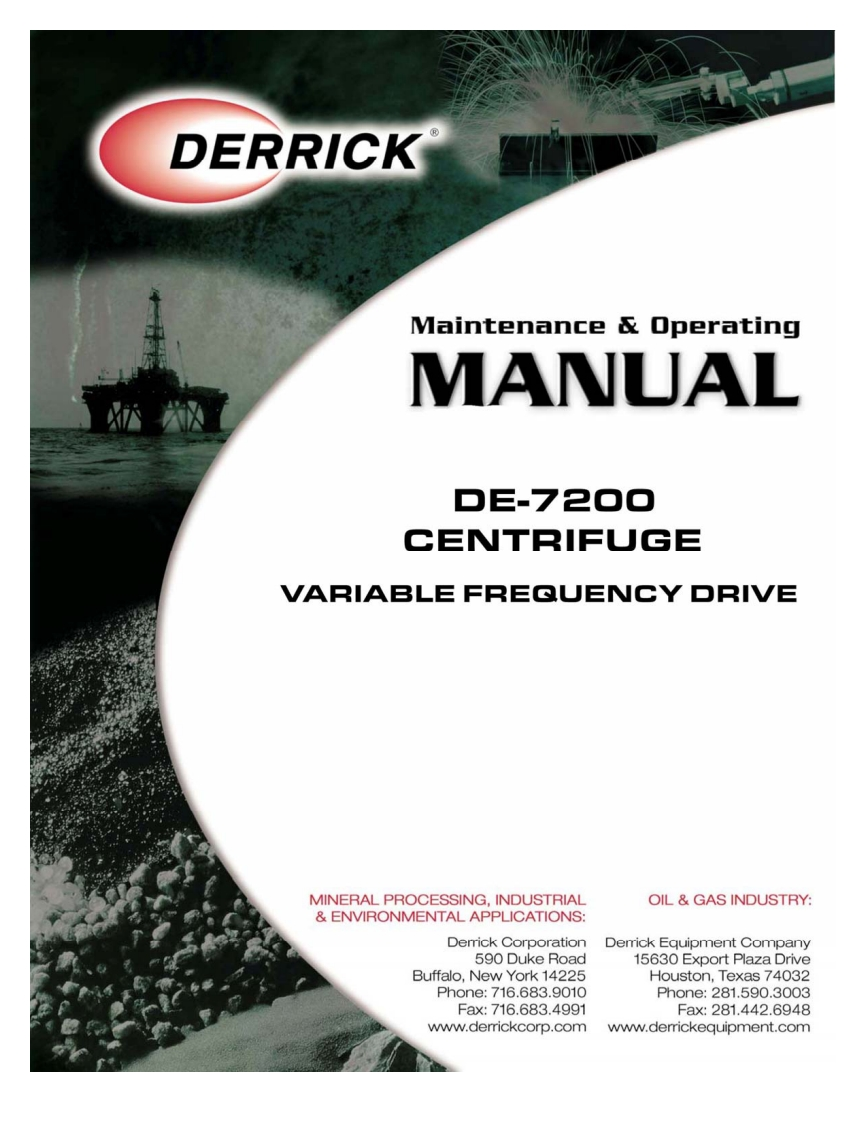 DERRICK®

Maintenance & Operating
MANUAL

DE-7200
CENTRIFUGE

VARIABLE FREQUENCY DRIVE

MINERAL PROCESSING, INDUSTRIAL & ENVIRONMENTAL APPLICATIONS:

Derrick Corporation
590 Duke Road
Buffalo, New York 14225
Phone: 716.683.9010
Fax: 716.683.4991
www.derrickcorp.com

OIL & GAS INDUSTRY:

Derrick Equipment Company
15630 Export Plaza Drive
Houston, Texas 74032
Phone: 281.590.3003
Fax: 281.442.6948
www.derrickequipment.com